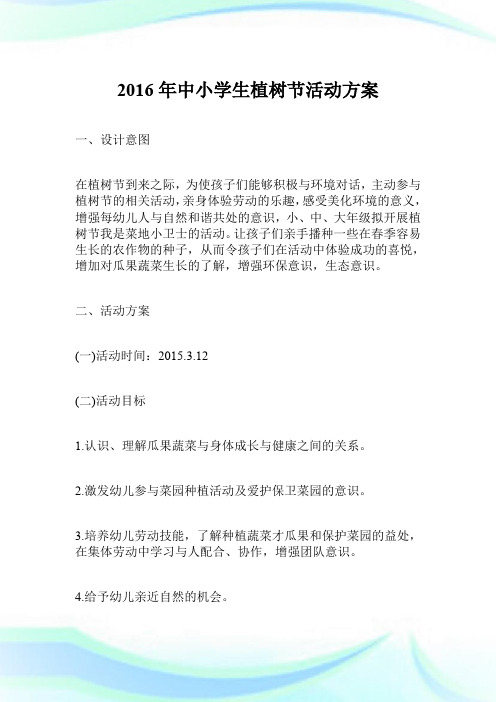 2016 年中小学生植树节活动方案

一、设计意图

在植树节到来之际，为使孩子们能够积极与环境对话，主动参与植树节的相关活动，亲身体验劳动的乐趣，感受美化环境的意义，增强每幼儿人与自然和谐共处的意识，小、中、大年级拟开展植树节我是菜地小卫士的活动。让孩子们亲手播种一些在春季容易生长的农作物的种子，从而令孩子们在活动中体验成功的喜悦，增加对瓜果蔬菜生长的了解，增强环保意识，生态意识。

二、活动方案

(一)活动时间：2015.3.12

(二)活动目标

1.认识、理解瓜果蔬菜与身体成长与健康之间的关系。

2.激发幼儿参与菜园种植活动及爱护保卫菜园的意识。

3.培养幼儿劳动技能，了解种植蔬菜才瓜果和保护菜园的益处，在集体劳动中学习与人配合、协作，增强团队意识。

4.给予幼儿亲近自然的机会。